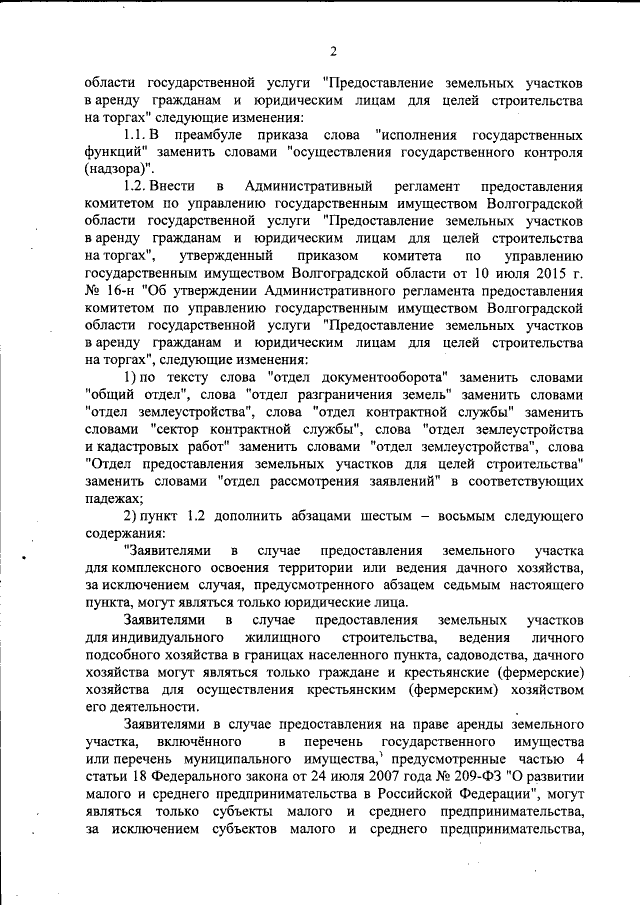 2

области государственной услуги "Предоставление земельных участков в аренду гражданам и юридическим лицам для целей строительства на торгах" следующие изменения:

1.1. В преамбуле приказа слова "исполнения государственных функций" заменить словами "осуществления государственного контроля (надзора)".

1.2. Внести в Административный регламент предоставления комитетом по управлению государственным имуществом Волгоградской области государственной услуги "Предоставление земельных участков в аренду гражданам и юридическим лицам для целей строительства на торгах", утвержденный приказом комитета по управлению государственным имуществом Волгоградской области от 10 июля 2015 г. № 16-н "Об утверждении Административного регламента предоставления комитетом по управлению государственным имуществом Волгоградской области государственной услуги "Предоставление земельных участков в аренду гражданам и юридическим лицам для целей строительства на торгах", следующие изменения:

1) по тексту слова "отдел документооборота" заменить словами "общий отдел", слова "отдел разграничения земель" заменить словами "отдел землеустройства", слова "отдел контрактной службы" заменить словами "сектор контрактной службы", слова "отдел землеустройства и кадастровых работ" заменить словами "отдел землеустройства", слова "Отдел предоставления земельных участков для целей строительства" заменить словами "отдел рассмотрения заявлений" в соответствующих падежах;

2) пункт 1.2 дополнить абзацами шестым – восьмым следующего содержания:

"Заявителями в случае предоставления земельного участка для комплексного освоения территории или ведения дачного хозяйства, за исключением случая, предусмотренного абзацем седьмым настоящего пункта, могут являться только юридические лица.

Заявителями в случае предоставления земельных участков для индивидуального жилищного строительства, ведения личного подсобного хозяйства в границах населенного пункта, садоводства, дачного хозяйства могут являться только граждане и крестьянские (фермерские) хозяйства для осуществления крестьянским (фермерским) хозяйством его деятельности.

Заявителями в случае предоставления на праве аренды земельного участка, включённого в перечень государственного имущества или перечень муниципального имущества, предусмотренные частью 4 статьи 18 Федерального закона от 24 июля 2007 года № 209-ФЗ "О развитии малого и среднего предпринимательства в Российской Федерации", могут являться только субъекты малого и среднего предпринимательства, за исключением субъектов малого и среднего предпринимательства,